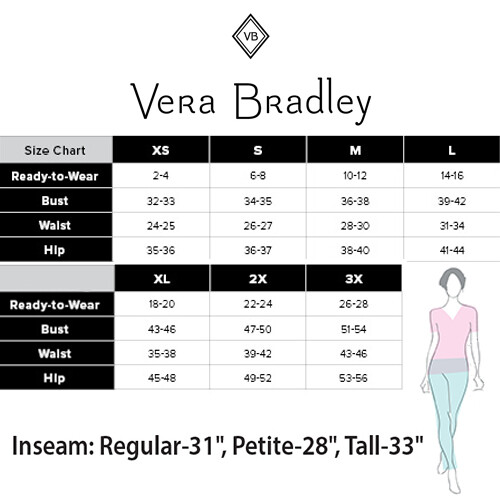 VB

Vera Bradley

| Size Chart | XS | S | M | L |
|---|---|---|---|---|
| Ready-to-Wear | 2-4 | 6-8 | 10-12 | 14-16 |
| Bust | 32-33 | 34-35 | 36-38 | 39-42 |
| Waist | 24-25 | 26-27 | 28-30 | 31-34 |
| Hip | 35-36 | 36-37 | 38-40 | 41-44 |

| | XL | 2X | 3X |
|---|---|---|---|
| Ready-to-Wear | 18-20 | 22-24 | 26-28 |
| Bust | 43-46 | 47-50 | 51-54 |
| Waist | 35-38 | 39-42 | 43-46 |
| Hip | 45-48 | 49-52 | 53-56 |

Inseam: Regular-31", Petite-28", Tall-33"